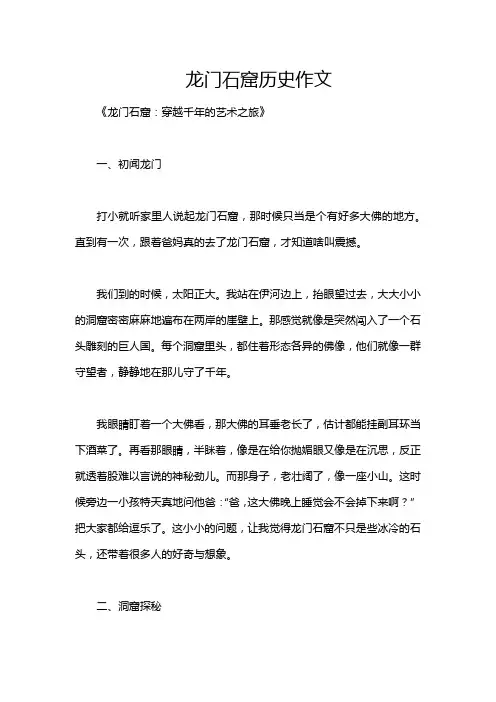 龙门石窟历史作文

《龙门石窟：穿越千年的艺术之旅》

一、初闻龙门

打小就听家里人说起龙门石窟，那时候只当是个有好多大佛的地方。直到有一次，跟着爸妈真的去了龙门石窟，才知道啥叫震撼。

我们到的时候，太阳正大。我站在伊河边上，抬眼望过去，大大小小的洞窟密密麻麻地遍布在两岸的崖壁上。那感觉就像是突然闯入了一个石头雕刻的巨人国。每个洞窟里头，都住着形态各异的佛像，他们就像一群守望者，静静地在那儿守了千年。

我眼睛盯着一个大佛看，那大佛的耳垂老长了，估计都能挂副耳环当下酒菜了。再看那眼睛，半眯着，像是在给你抛媚眼又像是在沉思，反正就透着股难以言说的神秘劲儿。而那身子，老壮阔了，像一座小山。这时候旁边一小孩特天真地问他爸："爸，这大佛晚上睡觉会不会掉下来啊？"把大家都给逗乐了。这小小的问题，让我觉得龙门石窟不只是些冰冷的石头，还带着很多人的好奇与想象。

二、洞窟探秘